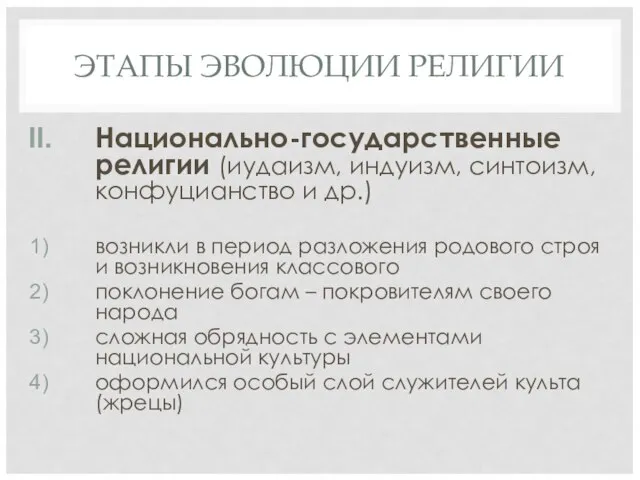 ЭТАПЫ ЭВОЛЮЦИИ РЕЛИГИИ

II. Национально-государственные религии (иудаизм, индуизм, синтоизм, конфуцианство и др.)

1) возникли в период разложения родового строя и возникновения классового
2) поклонение богам – покровителям своего народа
3) сложная обрядность с элементами национальной культуры
4) оформился особый слой служителей культа (жрецы)